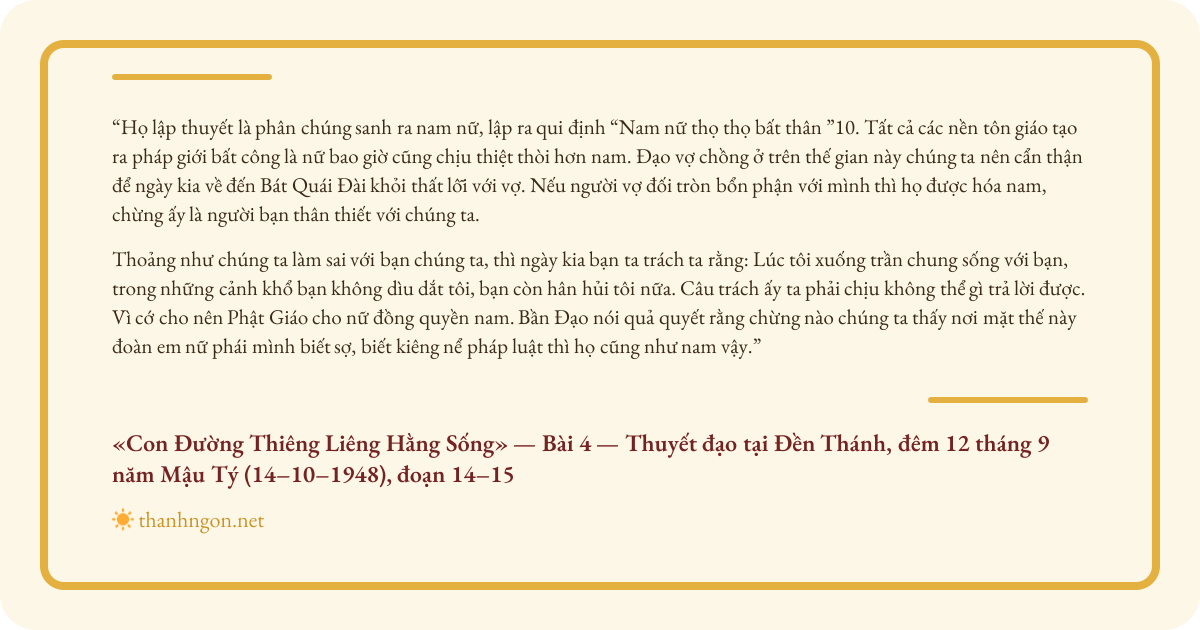 “Họ lập thuyết là phân chúng sanh ra nam nữ, lập ra qui định “Nam nữ thọ thọ bất thân ”10. Tất cả các nền tôn giáo tạo ra pháp giới bất công là nữ bao giờ cũng chịu thiệt thòi hơn nam. Đạo vợ chồng ở trên thế gian này chúng ta nên cẩn thận để ngày kia về đến Bát Quái Đài khỏi thất lỗi với vợ. Nếu người vợ đối tròn bổn phận với mình thì họ được hóa nam, chừng ấy là người bạn thân thiết với chúng ta.

Thoảng như chúng ta làm sai với bạn chúng ta, thì ngày kia bạn ta trách ta rằng: Lúc tôi xuống trần chung sống với bạn, trong những cảnh khổ bạn không dìu dắt tôi, bạn còn hân hủi tôi nữa. Câu trách ấy ta phải chịu không thể gì trả lời được. Vì cớ cho nên Phật Giáo cho nữ đồng quyền nam. Bần Đạo nói quả quyết rằng chừng nào chúng ta thấy nơi mặt thế này đoàn em nữ phái mình biết sợ, biết kiêng nể pháp luật thì họ cũng như nam vậy.”

«Con Đường Thiêng Liêng Hằng Sống» — Bài 4 — Thuyết đạo tại Đền Thánh, đêm 12 tháng 9 năm Mậu Tý (14–10–1948), đoạn 14–15

thanhngon.net